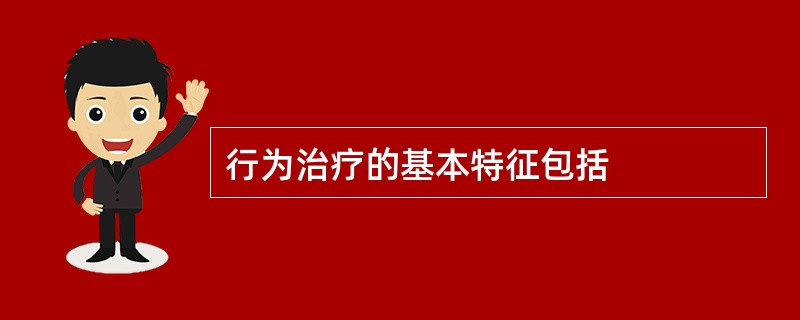 行为治疗的基本特征包括